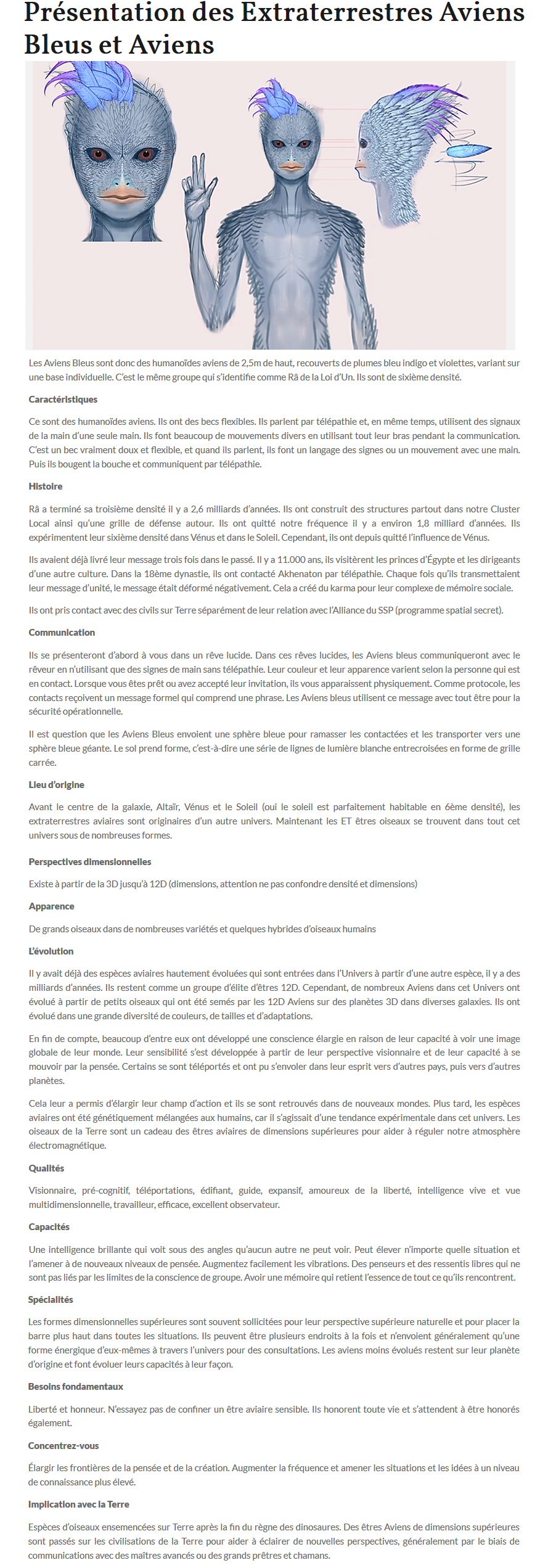 Présentation des Extraterrestres Aviens Bleus et Aviens

Les Aviens Bleus sont donc des humanoïdes aviens de 2,5m de haut, recouverts de plumes bleu indigo et violettes, variant sur une base individuelle. C'est le même groupe qui s'identifie comme Râ de la Loi d'Un. Ils sont de sixième densité.

Caractéristiques

Ce sont des humanoïdes aviens. Ils ont des becs flexibles. Ils parlent par télépathie et, en même temps, utilisent des signaux de la main d'une seule main. Ils font beaucoup de mouvements divers en utilisant tout leur bras pendant la communication. C'est un bec vraiment doux et flexible, et quand ils parlent, ils font un langage des signes ou un mouvement avec une main. Puis ils bougent la bouche et communiquent par télépathie.

Histoire

Râ a terminé sa troisième densité il y a 2,6 milliards d'années. Ils ont construit des structures partout dans notre Cluster Local ainsi qu'une grille de défense autour. Ils ont quitté notre fréquence il y a environ 1,8 milliard d'années. Ils expérimentent leur sixième densité dans Vénus et dans le Soleil. Cependant, ils ont depuis quitté l'influence de Vénus.

Ils avaient déjà livré leur message trois fois dans le passé. Il y a 11.000 ans, ils visitèrent les princes d'Égypte et les dirigeants d'une autre culture. Dans la 18ème dynastie, ils ont contacté Akhenaton par télépathie. Chaque fois qu'ils transmettaient leur message d'unité, le message était déformé négativement. Cela a créé du karma pour leur complexe de mémoire sociale.

Ils ont pris contact avec des civils sur Terre séparément de leur relation avec l'Alliance du SSP (programme spatial secret).

Communication

Ils se présenteront d'abord à vous dans un rêve lucide. Dans ces rêves lucides, les Aviens bleus communiqueront avec le rêveur en n'utilisant que des signes de main sans télépathie. Leur couleur et leur apparence varient selon la personne qui est en contact. Lorsque vous êtes prêt ou avez accepté leur invitation, ils vous apparaissent physiquement. Comme protocole, les contacts reçoivent un message formel qui comprend une phrase. Les Aviens bleus utilisent ce message avec tout être pour la sécurité opérationnelle.

Il est question que les Aviens Bleus envoient une sphère bleue pour ramasser les contactées et les transporter vers une sphère bleue géante. Le sol prend forme, c'est-à-dire une série de lignes de lumière blanche entrecroisées en forme de grille carrée.

Lieu d'origine

Avant le centre de la galaxie, Altaïr, Vénus et le Soleil (oui le soleil est parfaitement habitable en 6ème densité), les extraterrestres aviaires sont originaires d'un autre univers. Maintenant les ET êtres oiseaux se trouvent dans tout cet univers sous de nombreuses formes.

Perspectives dimensionnelles

Existe à partir de la 3D jusqu'à 12D (dimensions, attention ne pas confondre densité et dimensions)

Apparence

De grands oiseaux dans de nombreuses variétés et quelques hybrides d'oiseaux humains

L'évolution

Il y avait déjà des espèces aviaires hautement évoluées qui sont entrées dans l'Univers à partir d'une autre espèce, il y a des milliards d'années. Ils restent comme un groupe d'élite d'êtres 12D. Cependant, de nombreux Aviens dans cet Univers ont évolué à partir de petits oiseaux qui ont été semés par les 12D Aviens sur des planètes 3D dans diverses galaxies. Ils ont évolué dans une grande diversité de couleurs, de tailles et d'adaptations.

En fin de compte, beaucoup d'entre eux ont développé une conscience élargie en raison de leur capacité à voir une image globale de leur monde. Leur sensibilité s'est développée à partir de leur perspective visionnaire et de leur capacité à se mouvoir par la pensée. Certains se sont téléportés et ont pu s'envoler dans leur esprit vers d'autres pays, puis vers d'autres planètes.

Cela leur a permis d'élargir leur champ d'action et ils se sont retrouvés dans de nouveaux mondes. Plus tard, les espèces aviaires ont été génétiquement mélangées aux humains, car il s'agissait d'une tendance expérimentale dans cet univers. Les oiseaux de la Terre sont un cadeau des êtres aviaires de dimensions supérieures pour aider à réguler notre atmosphère électromagnétique.

Qualités

Visionnaire, pré-cognitif, téléportations, édifiant, guide, expansif, amoureux de la liberté, intelligence vive et vue multidimensionnelle, travailleur, efficace, excellent observateur.

Capacités

Une intelligence brillante qui voit sous des angles qu'aucun autre ne peut voir. Peut élever n'importe quelle situation et l'amener à de nouveaux niveaux de pensée. Augmentez facilement les vibrations. Des penseurs et des ressentis libres qui ne sont pas liés par les limites de la conscience de groupe. Avoir une mémoire qui retient l'essence de tout ce qu'ils rencontrent.

Spécialités

Les formes dimensionnelles supérieures sont souvent sollicitées pour leur perspective supérieure naturelle et pour placer la barre plus haut dans toutes les situations. Ils peuvent être plusieurs endroits à la fois et n'envoient généralement qu'une forme énergique d'eux-mêmes à travers l'univers pour des consultations. Les aviens moins évolués restent sur leur planète d'origine et font évoluer leurs capacités à leur façon.

Besoins fondamentaux

Liberté et honneur. N'essayez pas de confiner un être aviaire sensible. Ils honorent toute vie et s'attendent à être honorés également.

Concentrez-vous

Élargir les frontières de la pensée et de la création. Augmenter la fréquence et amener les situations et les idées à un niveau de connaissance plus élevé.

Implication avec la Terre

Espèces d'oiseaux ensemencées sur Terre après la fin du règne des dinosaures. Des êtres Aviens de dimensions supérieures sont passés sur les civilisations de la Terre pour aider à éclairer de nouvelles perspectives, généralement par le biais de communications avec des maîtres avancés ou des grands prêtres et chamans.